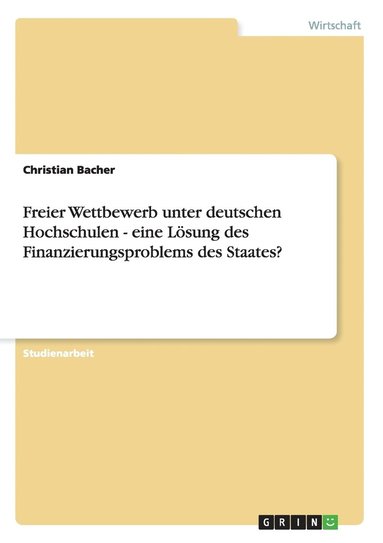 Wirtschaft

Christian Bacher

Freier Wettbewerb unter deutschen Hochschulen - eine Lösung des Finanzierungsproblems des Staates?

Studienarbeit

GRIN